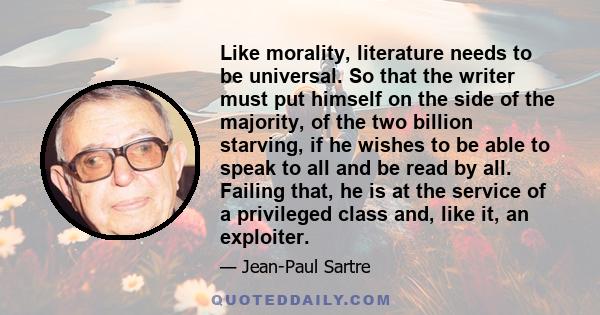 Like morality, literature needs to be universal. So that the writer must put himself on the side of the majority, of the two billion starving, if he wishes to be able to speak to all and be read by all. Failing that, he is at the service of a privileged class and, like it, an exploiter.

— Jean-Paul Sartre

QUOTEDDAILY.COM